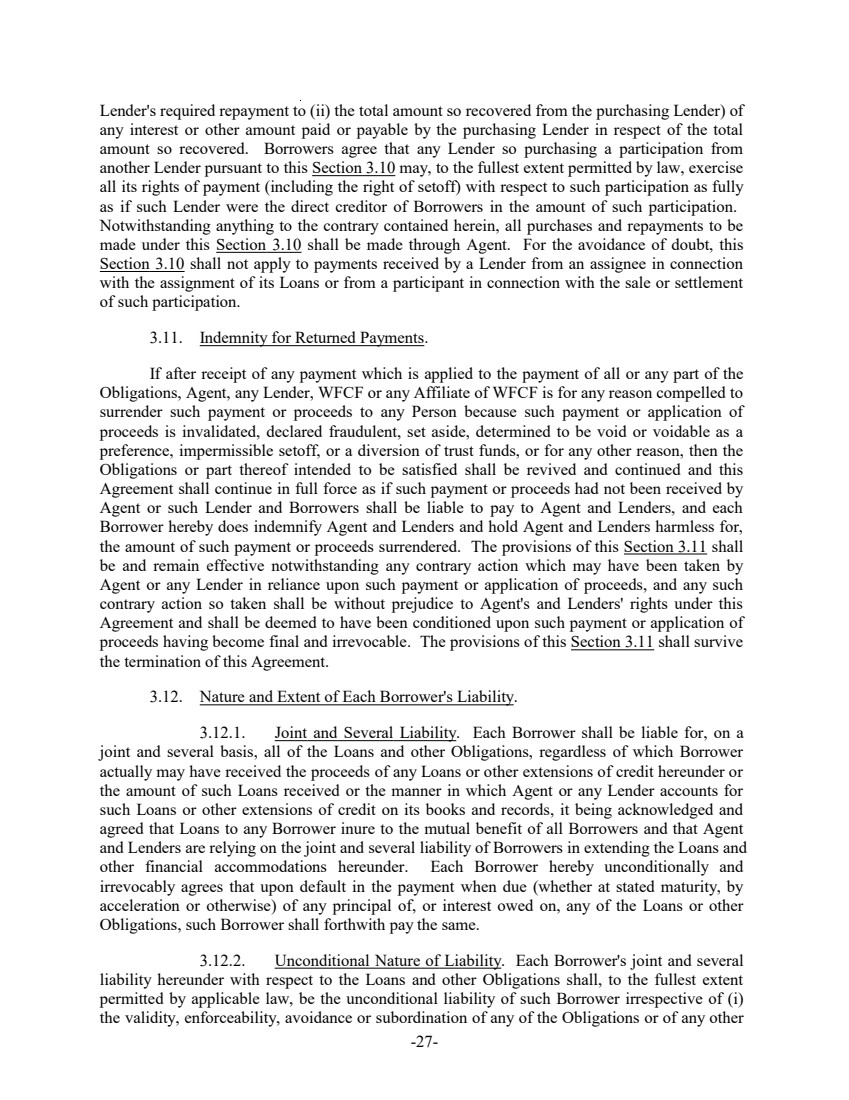 Lender's required repayment to (ii) the total amount so recovered from the purchasing Lender) of any interest or other amount paid or payable by the purchasing Lender in respect of the total amount so recovered. Borrowers agree that any Lender so purchasing a participation from another Lender pursuant to this Section 3.10 may, to the fullest extent permitted by law, exercise all its rights of payment (including the right of setoff) with respect to such participation as fully as if such Lender were the direct creditor of Borrowers in the amount of such participation. Notwithstanding anything to the contrary contained herein, all purchases and repayments to be made under this Section 3.10 shall be made through Agent. For the avoidance of doubt, this Section 3.10 shall not apply to payments received by a Lender from an assignee in connection with the assignment of its Loans or from a participant in connection with the sale or settlement of such participation.

3.11. Indemnity for Returned Payments.

If after receipt of any payment which is applied to the payment of all or any part of the Obligations, Agent, any Lender, WFCF or any Affiliate of WFCF is for any reason compelled to surrender such payment or proceeds to any Person because such payment or application of proceeds is invalidated, declared fraudulent, set aside, determined to be void or voidable as a preference, impermissible setoff, or a diversion of trust funds, or for any other reason, then the Obligations or part thereof intended to be satisfied shall be revived and continued and this Agreement shall continue in full force as if such payment or proceeds had not been received by Agent or such Lender and Borrowers shall be liable to pay to Agent and Lenders, and each Borrower hereby does indemnify Agent and Lenders and hold Agent and Lenders harmless for, the amount of such payment or proceeds surrendered. The provisions of this Section 3.11 shall be and remain effective notwithstanding any contrary action which may have been taken by Agent or any Lender in reliance upon such payment or application of proceeds, and any such contrary action so taken shall be without prejudice to Agent's and Lenders' rights under this Agreement and shall be deemed to have been conditioned upon such payment or application of proceeds having become final and irrevocable. The provisions of this Section 3.11 shall survive the termination of this Agreement.

3.12. Nature and Extent of Each Borrower's Liability.

3.12.1. Joint and Several Liability. Each Borrower shall be liable for, on a joint and several basis, all of the Loans and other Obligations, regardless of which Borrower actually may have received the proceeds of any Loans or other extensions of credit hereunder or the amount of such Loans received or the manner in which Agent or any Lender accounts for such Loans or other extensions of credit on its books and records, it being acknowledged and agreed that Loans to any Borrower inure to the mutual benefit of all Borrowers and that Agent and Lenders are relying on the joint and several liability of Borrowers in extending the Loans and other financial accommodations hereunder. Each Borrower hereby unconditionally and irrevocably agrees that upon default in the payment when due (whether at stated maturity, by acceleration or otherwise) of any principal of, or interest owed on, any of the Loans or other Obligations, such Borrower shall forthwith pay the same.

3.12.2. Unconditional Nature of Liability. Each Borrower's joint and several liability hereunder with respect to the Loans and other Obligations shall, to the fullest extent permitted by applicable law, be the unconditional liability of such Borrower irrespective of (i) the validity, enforceability, avoidance or subordination of any of the Obligations or of any other

-27-